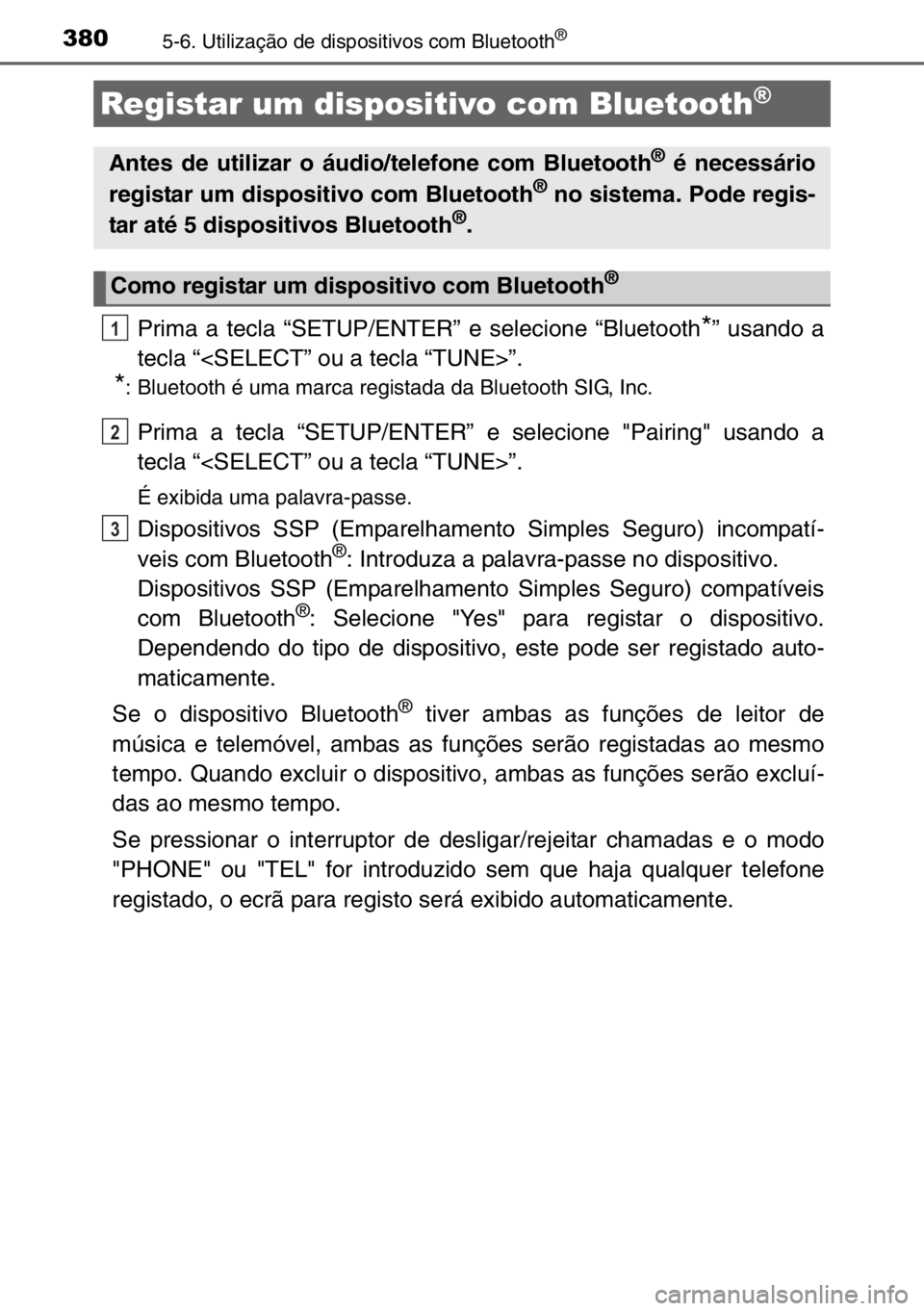 380 5-6. Utilização de dispositivos com Bluetooth®

Registar um dispositivo com Bluetooth®

Antes de utilizar o áudio/telefone com Bluetooth® é necessário registar um dispositivo com Bluetooth® no sistema. Pode registar até 5 dispositivos Bluetooth®.

Como registar um dispositivo com Bluetooth®

1 Prima a tecla “SETUP/ENTER” e selecione “Bluetooth*” usando a tecla “<SELECT” ou a tecla “TUNE>”.

*: Bluetooth é uma marca registada da Bluetooth SIG, Inc.

2 Prima a tecla “SETUP/ENTER” e selecione "Pairing" usando a tecla “<SELECT” ou a tecla “TUNE>”.

É exibida uma palavra-passe.

3 Dispositivos SSP (Emparelhamento Simples Seguro) incompatíveis com Bluetooth®: Introduza a palavra-passe no dispositivo.

Dispositivos SSP (Emparelhamento Simples Seguro) compatíveis com Bluetooth®: Selecione "Yes" para registar o dispositivo. Dependendo do tipo de dispositivo, este pode ser registado automaticamente.

Se o dispositivo Bluetooth® tiver ambas as funções de leitor de música e telemóvel, ambas as funções serão registadas ao mesmo tempo. Quando excluir o dispositivo, ambas as funções serão excluídas ao mesmo tempo.

Se pressionar o interruptor de desligar/rejeitar chamadas e o modo "PHONE" ou "TEL" for introduzido sem que haja qualquer telefone registado, o ecrã para registo será exibido automaticamente.

carmanualsonline.info